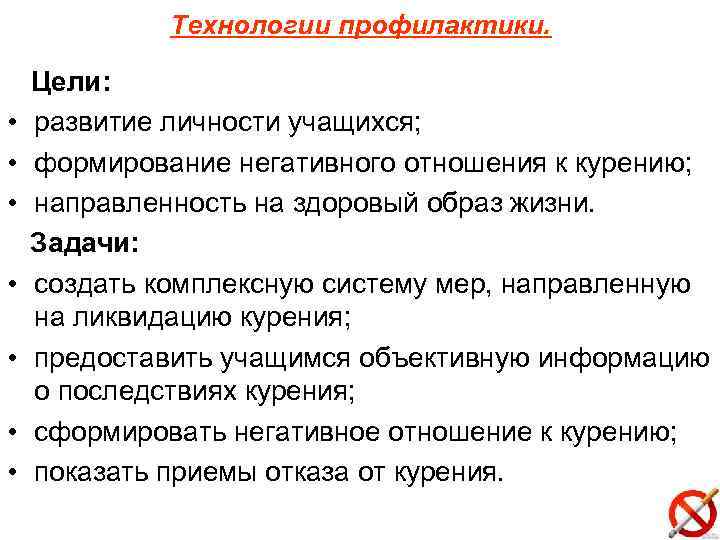 Технологии профилактики.

Цели:

• развитие личности учащихся;
• формирование негативного отношения к курению;
• направленность на здоровый образ жизни.

Задачи:

• создать комплексную систему мер, направленную на ликвидацию курения;
• предоставить учащимся объективную информацию о последствиях курения;
• сформировать негативное отношение к курению;
• показать приемы отказа от курения.